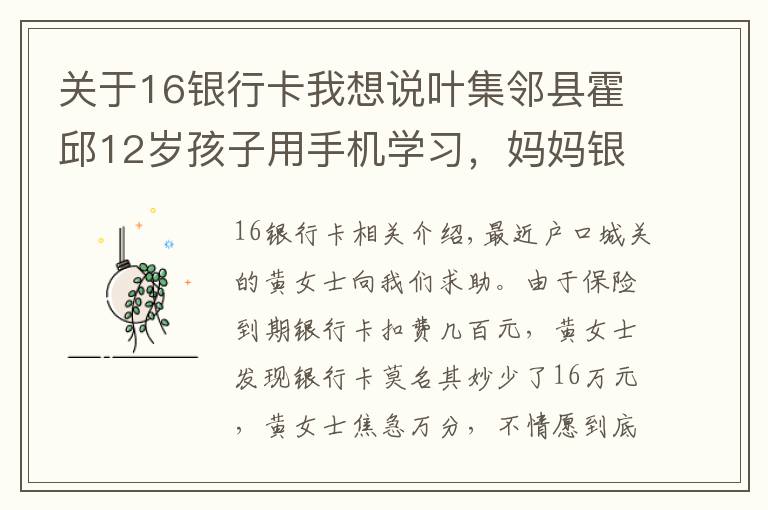 关于16银行卡我想说叶集邻县霍邱12岁孩子用手机学习，妈妈银

16银行卡相关介绍，最近户口城关的黄女士向我们求助。由于保险到期银行卡扣费几百元，黄女士发现银行卡莫名其妙少了16万元，黄女士焦急万分，不情愿到底